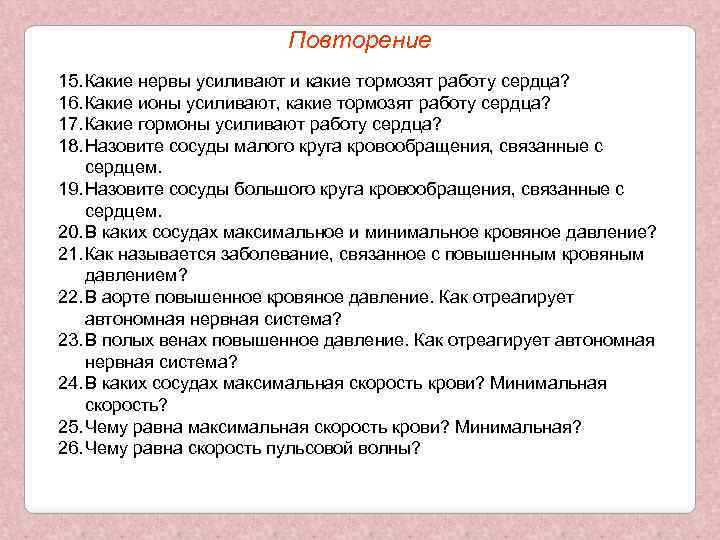 Повторение

15. Какие нервы усиливают и какие тормозят работу сердца?
16. Какие ионы усиливают, какие тормозят работу сердца?
17. Какие гормоны усиливают работу сердца?
18. Назовите сосуды малого круга кровообращения, связанные с сердцем.
19. Назовите сосуды большого круга кровообращения, связанные с сердцем.
20. В каких сосудах максимальное и минимальное кровяное давление?
21. Как называется заболевание, связанное с повышенным кровяным давлением?
22. В аорте повышенное кровяное давление. Как отреагирует автономная нервная система?
23. В полых венах повышенное давление. Как отреагирует автономная нервная система?
24. В каких сосудах максимальная скорость крови? Минимальная скорость?
25. Чему равна максимальная скорость крови? Минимальная?
26. Чему равна скорость пульсовой волны?